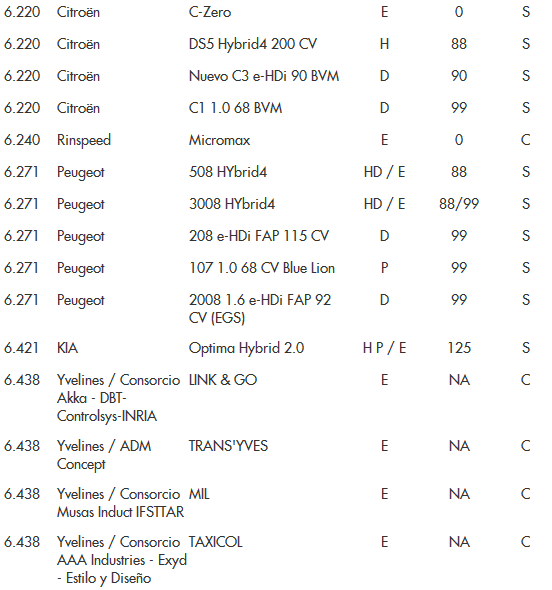 | 6.220 | Citroën | C-Zero | E | 0 | S |
|---|---|---|---|---|---|
| 6.220 | Citroën | DS5 Hybrid4 200 CV | H | 88 | S |
| 6.220 | Citroën | Nuevo C3 e-HDi 90 BVM | D | 90 | S |
| 6.220 | Citroën | C1 1.0 68 BVM | D | 99 | S |
| 6.240 | Rinspeed | Micromax | E | 0 | C |
| 6.271 | Peugeot | 508 HYbrid4 | HD / E | 88 | S |
| 6.271 | Peugeot | 3008 HYbrid4 | HD / E | 88/99 | S |
| 6.271 | Peugeot | 208 e-HDi FAP 115 CV | D | 99 | S |
| 6.271 | Peugeot | 107 1.0 68 CV Blue Lion | P | 99 | S |
| 6.271 | Peugeot | 2008 1.6 e-HDi FAP 92 CV (EGS) | D | 99 | S |
| 6.421 | KIA | Optima Hybrid 2.0 | H P / E | 125 | S |
| 6.438 | Yvelines / Consorcio Akka - DBT-Controlsys-INRIA | LINK & GO | E | NA | C |
| 6.438 | Yvelines / ADM Concept | TRANS'YVES | E | NA | C |
| 6.438 | Yvelines / Consorcio Musas Induct IFSTTAR | MIL | E | NA | C |
| 6.438 | Yvelines / Consorcio AAA Industries - Exyd - Estilo y Diseño | TAXICOL | E | NA | C |